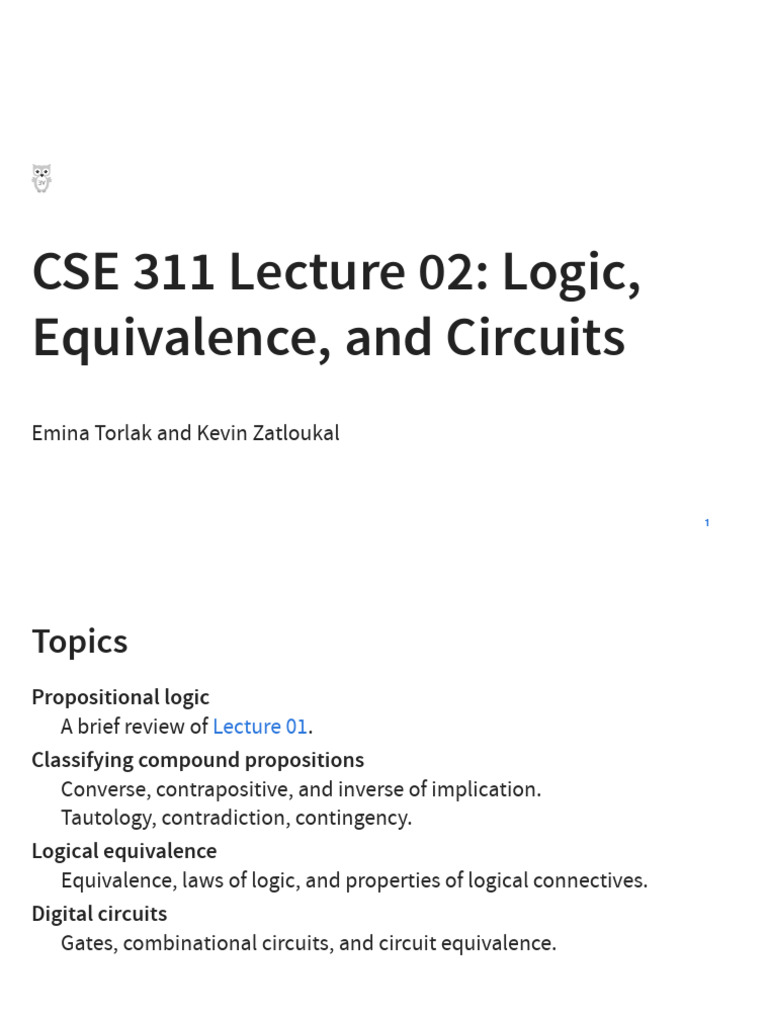 CSE 311 Lecture 02: Logic, Equivalence, and Circuits

Emina Torlak and Kevin Zatloukal

1

Topics

Propositional logic
A brief review of Lecture 01.

Classifying compound propositions
Converse, contrapositive, and inverse of implication.
Tautology, contradiction, contingency.

Logical equivalence
Equivalence, laws of logic, and properties of logical connectives.

Digital circuits
Gates, combinational circuits, and circuit equivalence.